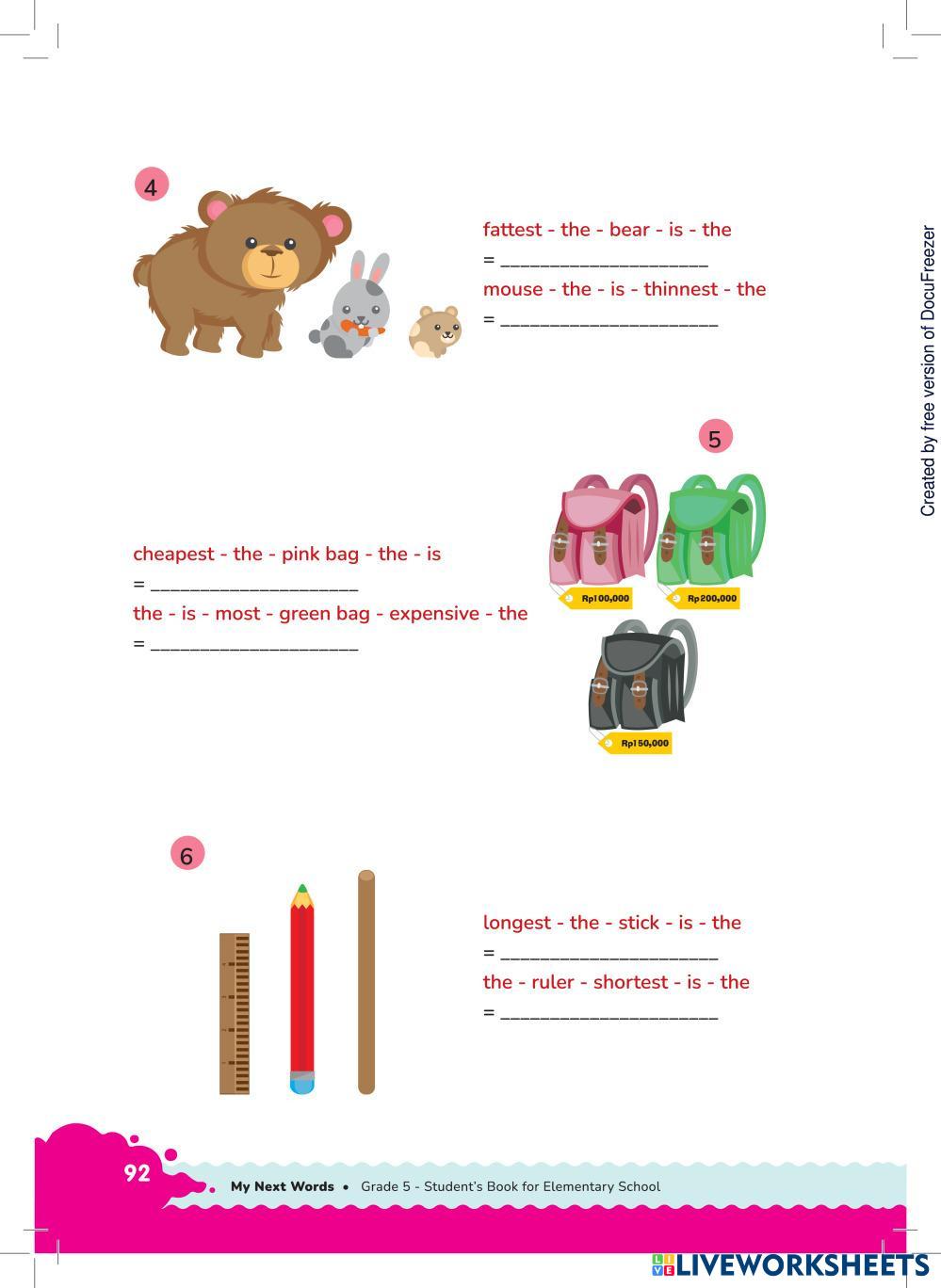 4

fattest - the - bear - is - the

= ____

mouse - the - is - thinnest - the

= ____

5

cheapest - the - pink bag - the - is

= ____

the - is - most - green bag - expensive - the

= ____

Rp100,000

Rp200,000

Rp150,000

6

longest - the - stick - is - the

= ____

the - ruler - shortest - is - the

= ____

92

My Next Words • Grade 5 - Student's Book for Elementary School

Created by free version of DocuFreezer

LIVEWORKSHEETS